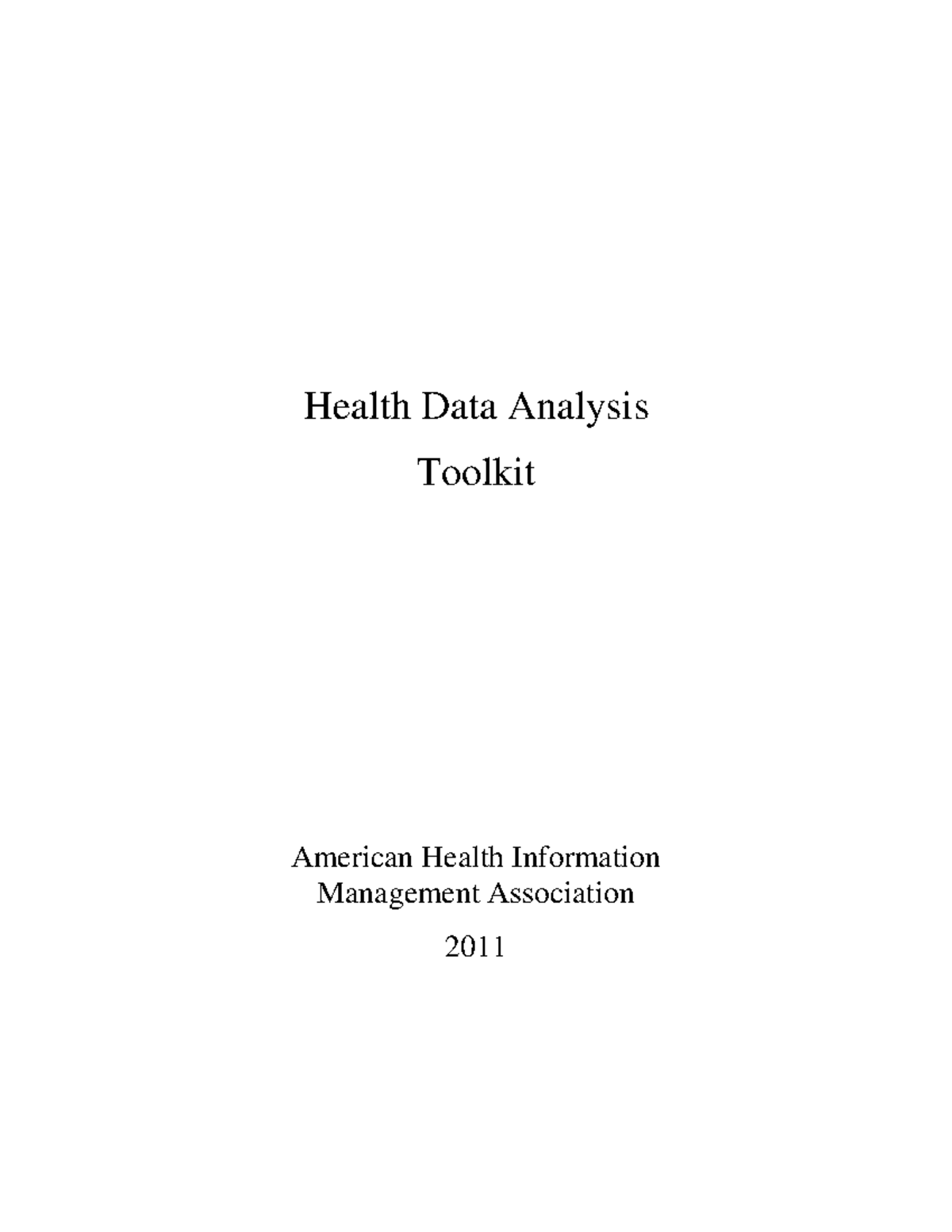 Health Data Analysis
Toolkit

American Health Information
Management Association

2011